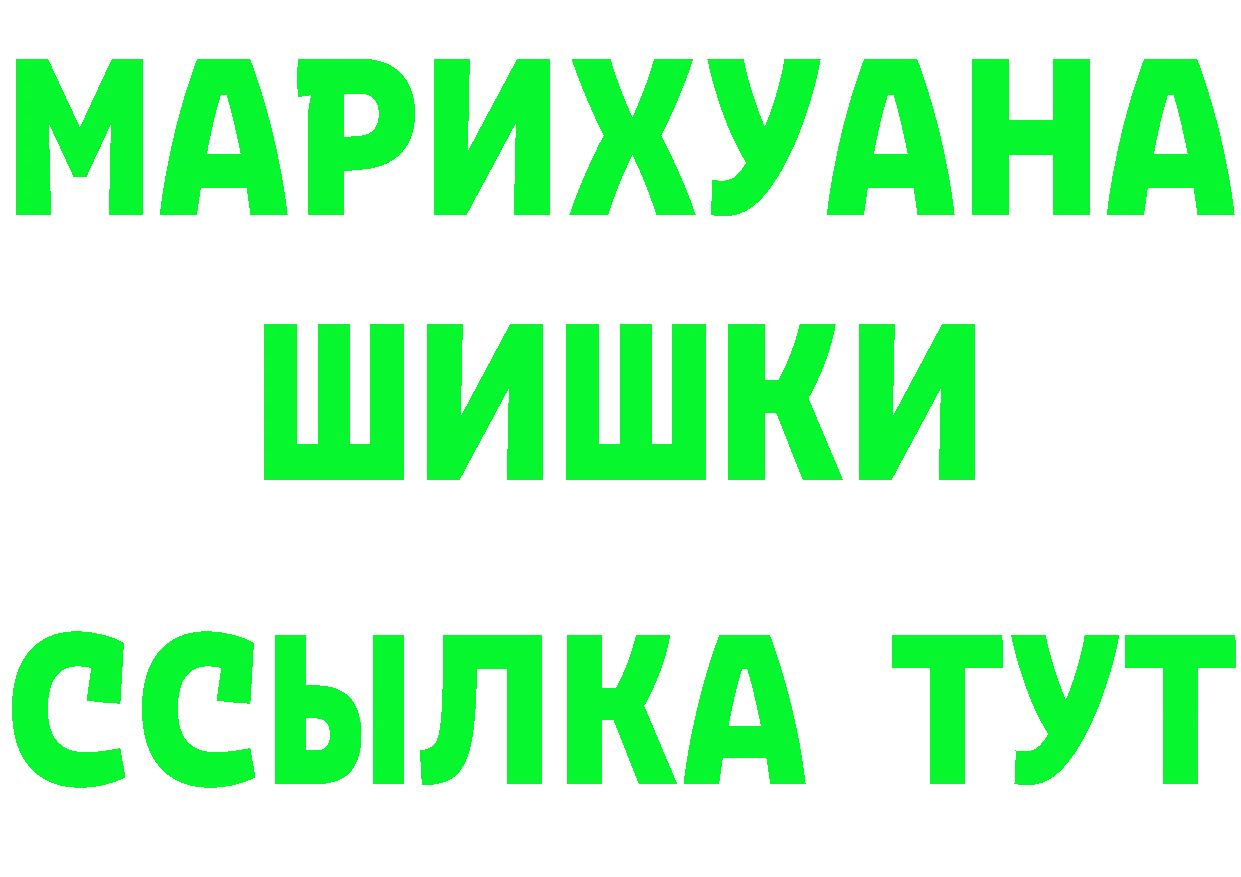 МАРИХУАНА
ШИШКИ
ССЫЛКА ТУТ